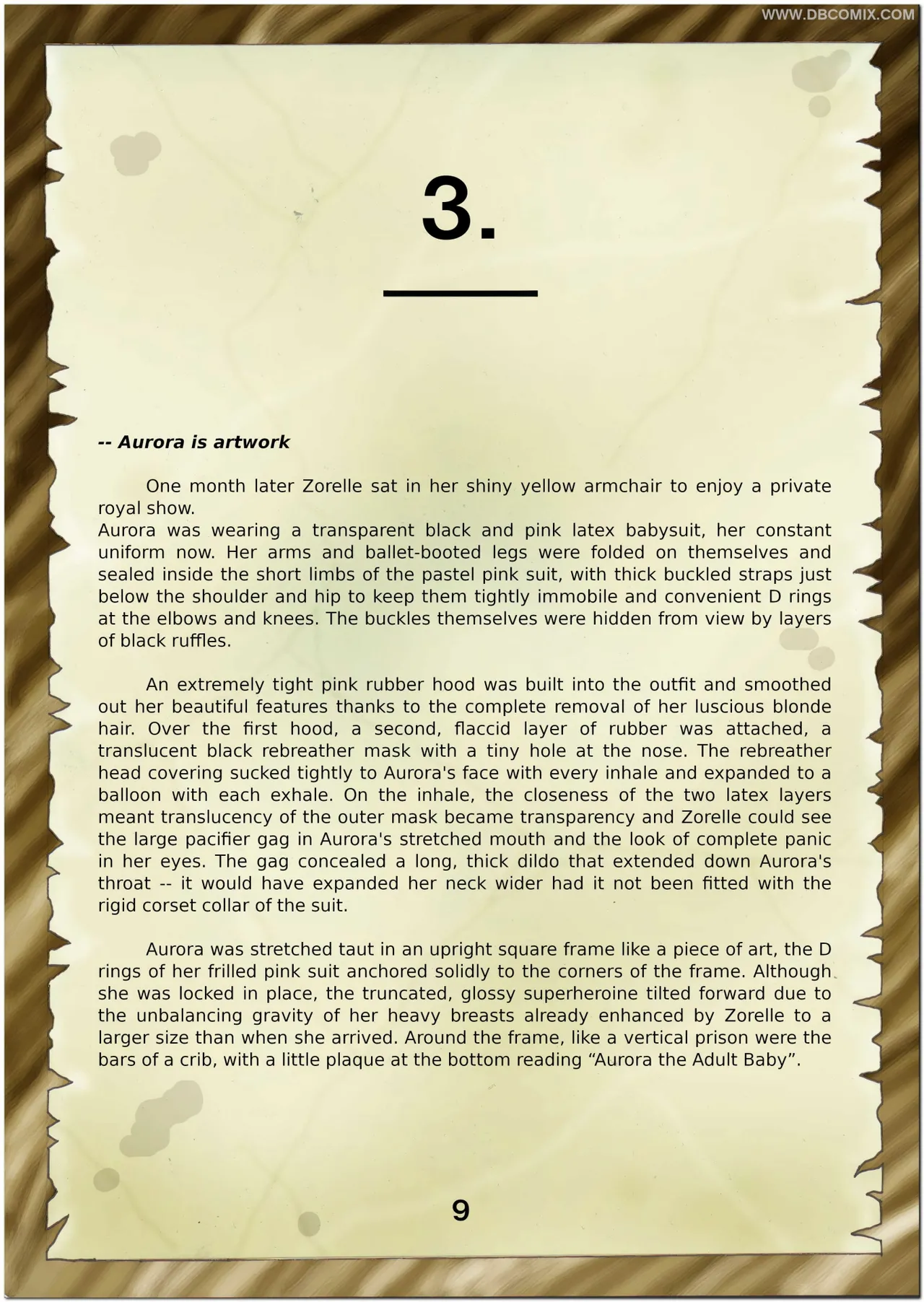 WWW.DBCOMIX.COM

3.

-- Aurora is artwork

One month later Zorelle sat in her shiny yellow armchair to enjoy a private royal show.
Aurora was wearing a transparent black and pink latex babysuit, her constant uniform now. Her arms and ballet-booted legs were folded on themselves and sealed inside the short limbs of the pastel pink suit, with thick buckled straps just below the shoulder and hip to keep them tightly immobile and convenient D rings at the elbows and knees. The buckles themselves were hidden from view by layers of black ruffles.

An extremely tight pink rubber hood was built into the outfit and smoothed out her beautiful features thanks to the complete removal of her luscious blonde hair. Over the first hood, a second, flaccid layer of rubber was attached, a translucent black rebreather mask with a tiny hole at the nose. The rebreather head covering sucked tightly to Aurora's face with every inhale and expanded to a balloon with each exhale. On the inhale, the closeness of the two latex layers meant translucency of the outer mask became transparency and Zorelle could see the large pacifier gag in Aurora's stretched mouth and the look of complete panic in her eyes. The gag concealed a long, thick dildo that extended down Aurora's throat -- it would have expanded her neck wider had it not been fitted with the rigid corset collar of the suit.

Aurora was stretched taut in an upright square frame like a piece of art, the D rings of her frilled pink suit anchored solidly to the corners of the frame. Although she was locked in place, the truncated, glossy superheroine tilted forward due to the unbalancing gravity of her heavy breasts already enhanced by Zorelle to a larger size than when she arrived. Around the frame, like a vertical prison were the bars of a crib, with a little plaque at the bottom reading “Aurora the Adult Baby”.

9